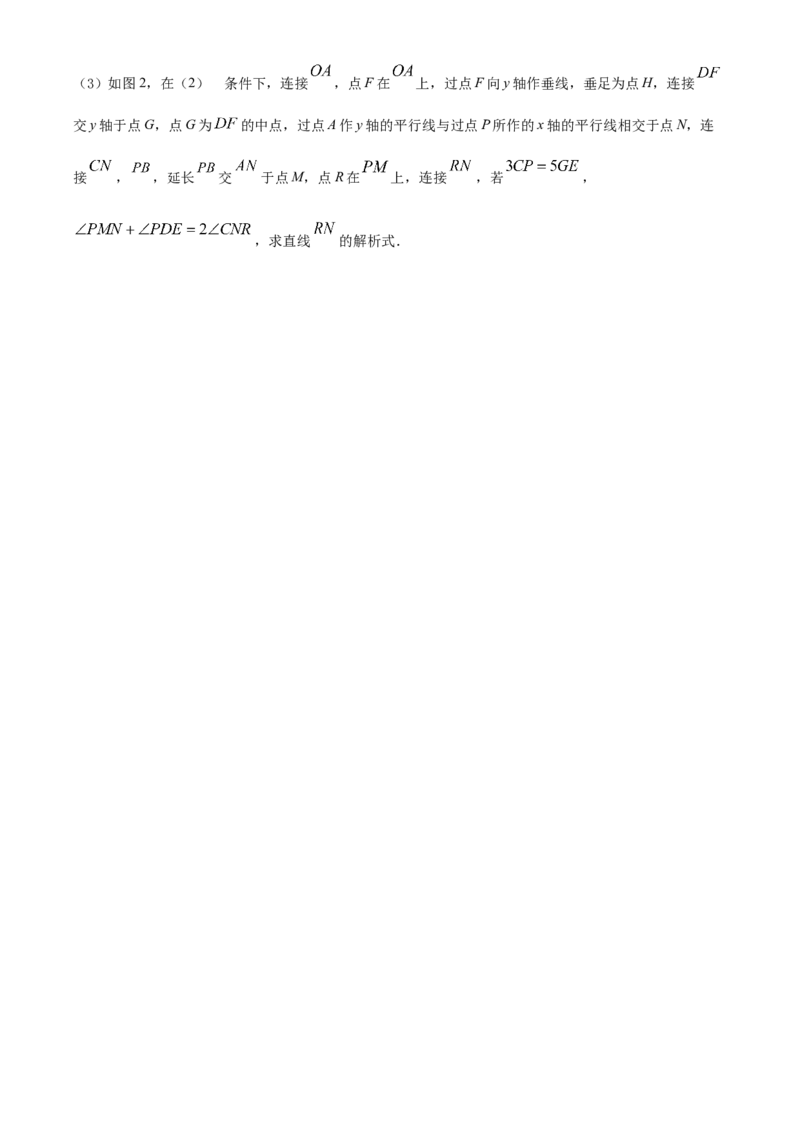 （3）如图2，在（2） 条件下，连接$OA$，点F在$OA$上，过点F向y轴作垂线，垂足为点H，连接$DF$交y轴于点G，点G为$DF$的中点，过点A作y轴的平行线与过点P所作的x轴的平行线相交于点N，连接$CN$，$PB$，延长$PB$交$AN$于点M，点R在$PM$上，连接$RN$，若$3CP=5GE$，$\angle PMN+\angle PDE=2\angle CNR$，求直线$RN$的解析式.